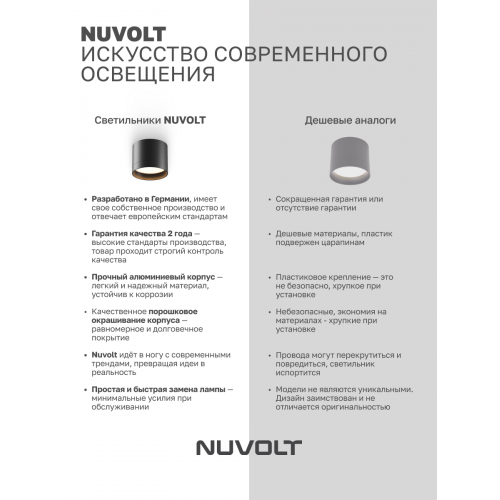 NUVOLT
ИСКУССТВО СОВРЕМЕННОГО ОСВЕЩЕНИЯ

Светильники NUVOLT

• Разработано в Германии, имеет свое собственное производство и отвечает европейским стандартам

• Гарантия качества 2 года — высокие стандарты производства, товар проходит строгий контроль качества

• Прочный алюминиевый корпус — легкий и надежный материал, устойчив к коррозии

• Качественное порошковое окрашивание корпуса — равномерное и долговечное покрытие

• Nuvolt идёт в ногу с современными трендами, превращая идеи в реальность

• Простая и быстрая замена лампы — минимальные усилия при обслуживании

Дешевые аналоги

• Сокращенная гарантия или отсутствие гарантии

• Дешевые материалы, пластик подвержен царапинам

• Пластиковое крепление — это не безопасно, хрупкое при установке

• Небезопасные, экономия на материалах - хрупкие при установке

• Провода могут перекрутиться и повредиться, светильник испортится

• Модели не являются уникальными. Дизайн заимствован и не отличается оригинальностью

NUVOLT